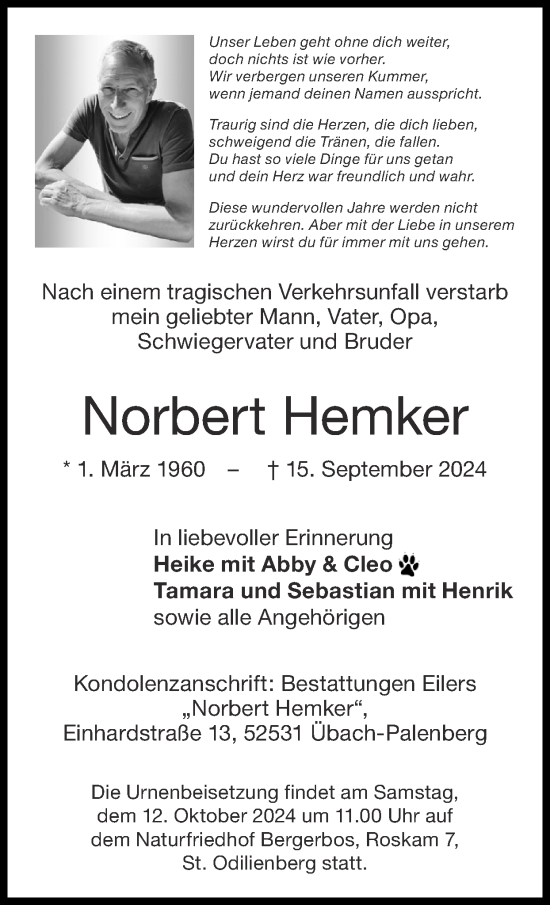 Unser Leben geht ohne dich weiter, doch nichts ist wie vorher. Wir verbergen unseren Kummer, wenn jemand deinen Namen ausspricht.

Traurig sind die Herzen, die dich lieben, schweigend die Tränen, die fallen. Du hast so viele Dinge für uns getan und dein Herz war freundlich und wahr.

Diese wundervollen Jahre werden nicht zurückkehren. Aber mit der Liebe in unserem Herzen wirst du für immer mit uns gehen.

Nach einem tragischen Verkehrsunfall verstarb mein geliebter Mann, Vater, Opa, Schwiegervater und Bruder

Norbert Hemker

* 1. März 1960 – † 15. September 2024

In liebevoller Erinnerung
Heike mit Abby & Cleo
Tamara und Sebastian mit Henrik
sowie alle Angehörigen

Kondolenzanschrift: Bestattungen Eilers „Norbert Hemker“, Einhardstraße 13, 52531 Übach-Palenberg

Die Urnenbeisetzung findet am Samstag, dem 12. Oktober 2024 um 11.00 Uhr auf dem Naturfriedhof Bergerbos, Roskam 7, St. Odilienberg statt.